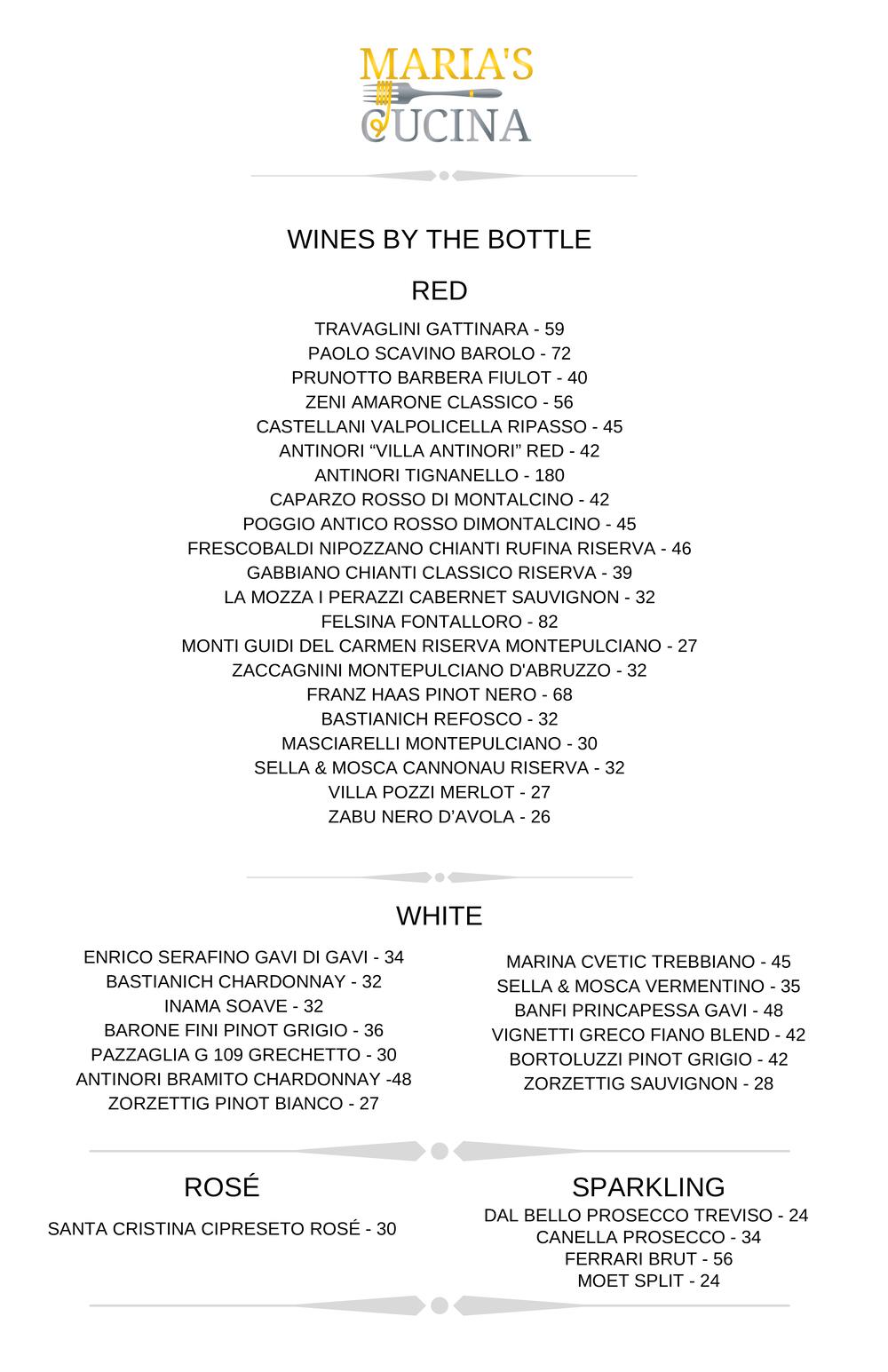 MARIA'S
CUCINA

WINES BY THE BOTTLE

RED

TRAVAGLINI GATTINARA - 59
PAOLO SCAVINO BAROLO - 72
PRUNOTTO BARBERA FIULOT - 40
ZENI AMARONE CLASSICO - 56
CASTELLANI VALPOLICELLA RIPASSO - 45
ANTINORI “VILLA ANTINORI” RED - 42
ANTINORI TIGNANELLO - 180
CAPARZO ROSSO DI MONTALCINO - 42
POGGIO ANTICO ROSSO DIMONTALCINO - 45
FRESCOBALDI NIPOZZANO CHIANTI RUFINA RISERVA - 46
GABBIANO CHIANTI CLASSICO RISERVA - 39
LA MOZZA I PERAZZI CABERNET SAUVIGNON - 32
FELSINA FONTALLORO - 82
MONTI GUIDI DEL CARMEN RISERVA MONTEPULCIANO - 27
ZACCAGNINI MONTEPULCIANO D'ABRUZZO - 32
FRANZ HAAS PINOT NERO - 68
BASTIANICH REFOSCO - 32
MASCIARELLI MONTEPULCIANO - 30
SELLA & MOSCA CANNONAU RISERVA - 32
VILLA POZZI MERLOT - 27
ZABU NERO D’AVOLA - 26

WHITE

ENRICO SERAFINO GAVI DI GAVI - 34
BASTIANICH CHARDONNAY - 32
INAMA SOAVE - 32
BARONE FINI PINOT GRIGIO - 36
PAZZAGLIA G 109 GRECHETTO - 30
ANTINORI BRAMITO CHARDONNAY -48
ZORZETTIG PINOT BIANCO - 27

MARINA CVETIC TREBBIANO - 45
SELLA & MOSCA VERMENTINO - 35
BANFI PRINCAPESSA GAVI - 48
VIGNETTI GRECO FIANO BLEND - 42
BORTOLUZZI PINOT GRIGIO - 42
ZORZETTIG SAUVIGNON - 28

ROSÉ

SANTA CRISTINA CIPRESETO ROSÉ - 30

SPARKLING

DAL BELLO PROSECCO TREVISO - 24
CANELLA PROSECCO - 34
FERRARI BRUT - 56
MOET SPLIT - 24